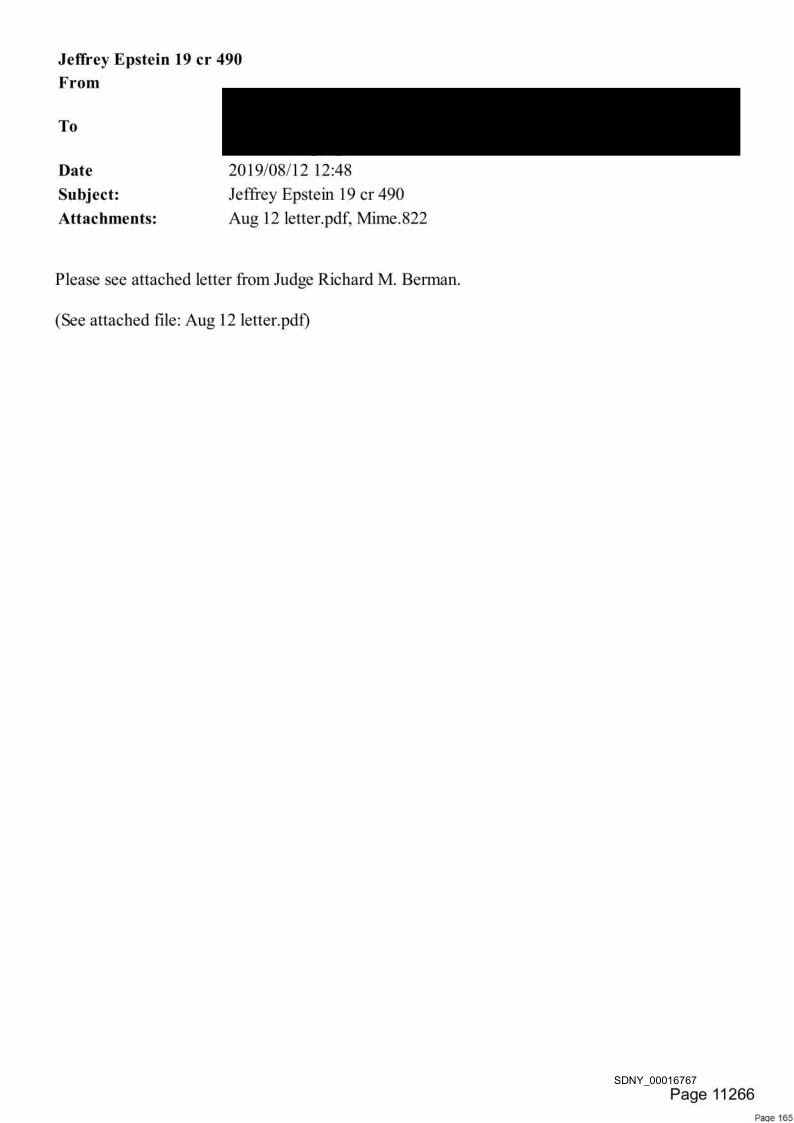 Jeffrey Epstein 19 cr 490

From

To

Date 2019/08/12 12:48
Subject: Jeffrey Epstein 19 cr 490
Attachments: Aug 12 letter.pdf, Mime.822

Please see attached letter from Judge Richard M. Berman.

(See attached file: Aug 12 letter.pdf)

SDNY_00016767
Page 11266

Page 165